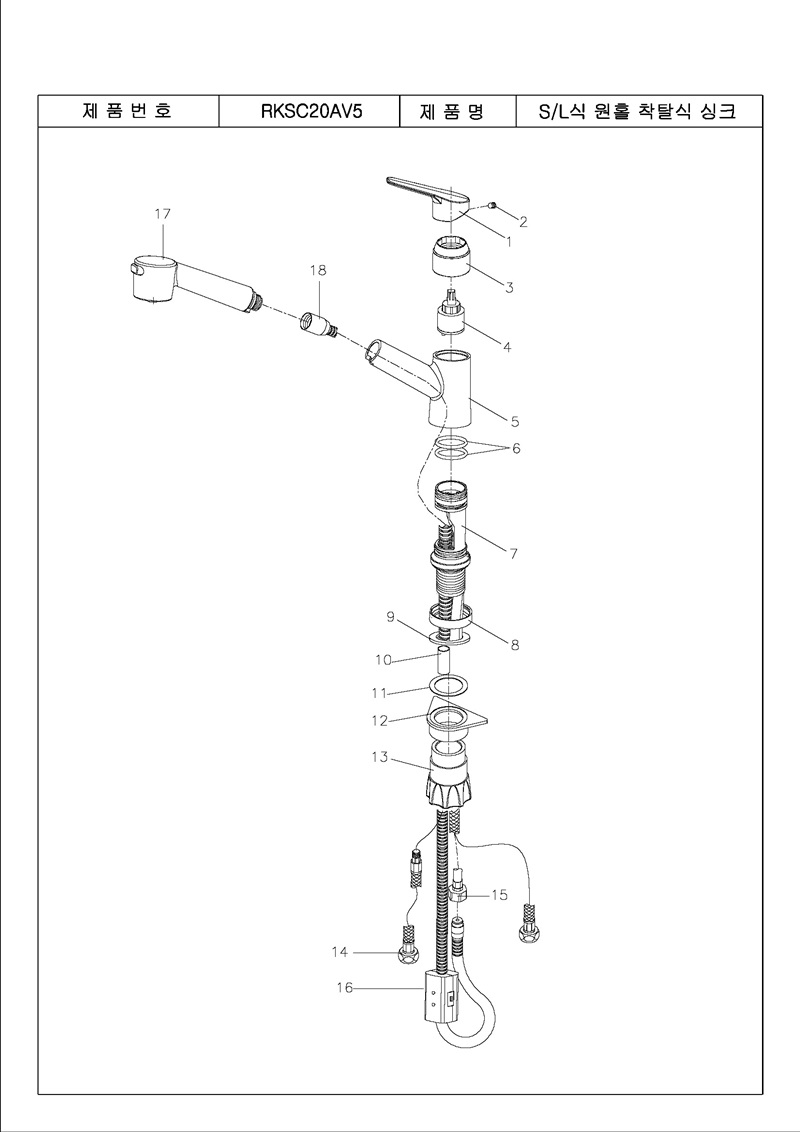 | 제 품 번 호 | RKSC20AV5 | 제 품 명 | S/L식 원홀 착탈식 싱크 |
|---|---|---|---|

17
18
2
1
3
4
5
6
7
9
8
10
11
12
13
15
14
16